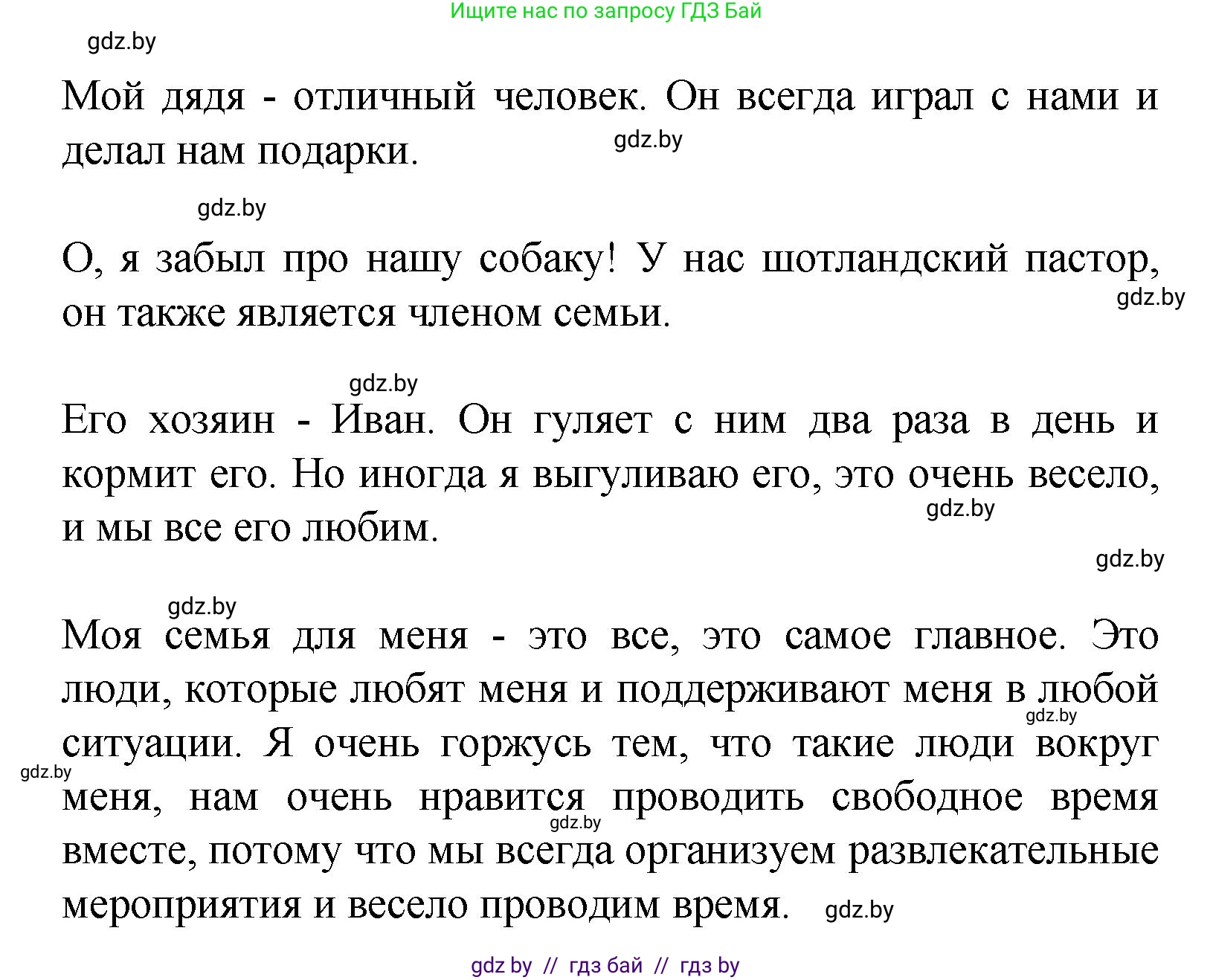 Ищите нас по запросу ГДЗ Бай

gdz.by

Мой дядя - отличный человек. Он всегда играл с нами и делал нам подарки. gdz.by

gdz.by

О, я забыл про нашу собаку! У нас шотландский пастор, он также является членом семьи. gdz.by

gdz.by

Его хозяин - Иван. Он гуляет с ним два раза в день и кормит его. Но иногда я выгуливаю его, это очень весело, и мы все его любим. gdz.by

gdz.by

gdz.by

Моя семья для меня - это все, это самое главное. Это люди, которые любят меня и поддерживают меня в любой ситуации. Я очень горжусь тем, что такие люди вокруг меня, нам очень нравится проводить свободное время вместе, потому что мы всегда организуем развлекательные мероприятия и весело проводим время. gdz.by

gdz.by

gdz.by

gdz.by

gdz by // гдз бай // гдз by